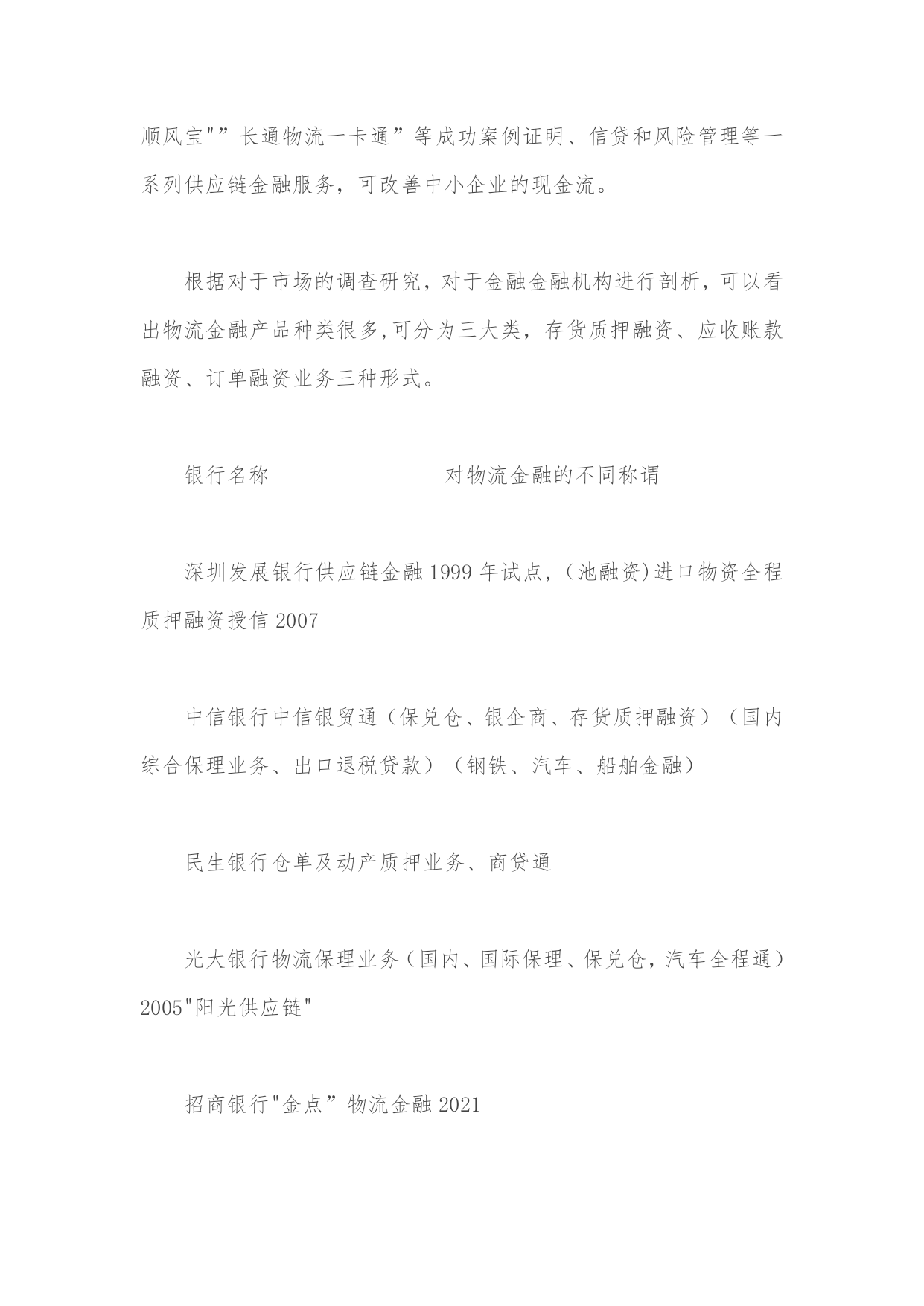 顺风宝"”长通物流一卡通”等成功案例证明、信贷和风险管理等一系列供应链金融服务，可改善中小企业的现金流。

根据对于市场的调查研究，对于金融金融机构进行剖析，可以看出物流金融产品种类很多,可分为三大类，存货质押融资、应收账款融资、订单融资业务三种形式。

银行名称　　　　　　　　对物流金融的不同称谓

深圳发展银行供应链金融1999年试点,（池融资)进口物资全程质押融资授信2007

中信银行中信银贸通（保兑仓、银企商、存货质押融资）（国内综合保理业务、出口退税贷款）（钢铁、汽车、船舶金融）

民生银行仓单及动产质押业务、商贷通

光大银行物流保理业务（国内、国际保理、保兑仓，汽车全程通）2005"阳光供应链"

招商银行"金点”物流金融2021